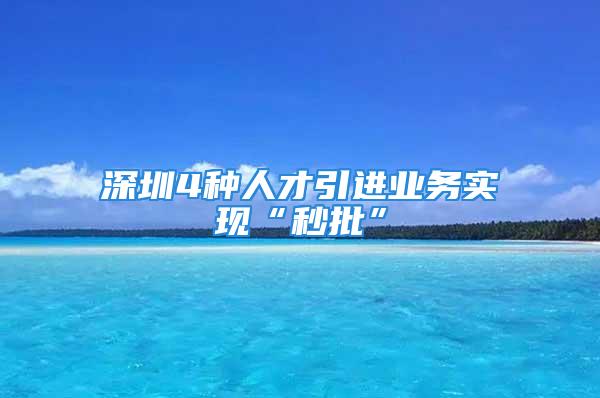 深圳4种人才引进业务实现“秒批”